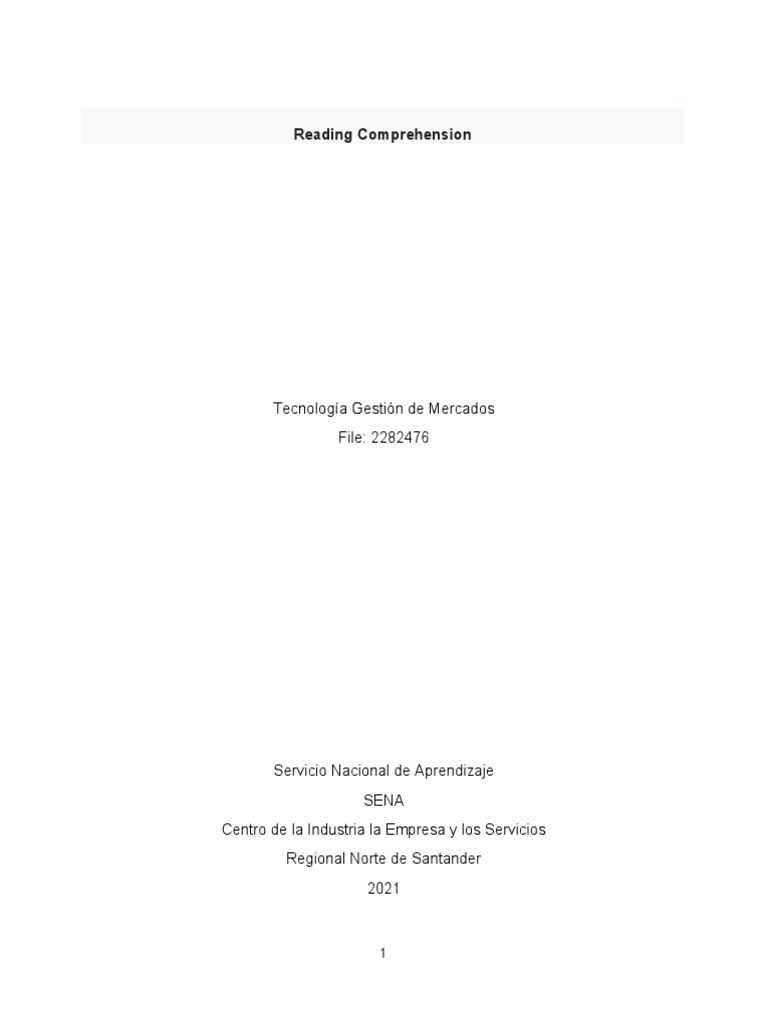 Reading Comprehension

Tecnología Gestión de Mercados
File: 2282476

Servicio Nacional de Aprendizaje
SENA
Centro de la Industria la Empresa y los Servicios
Regional Norte de Santander
2021

1